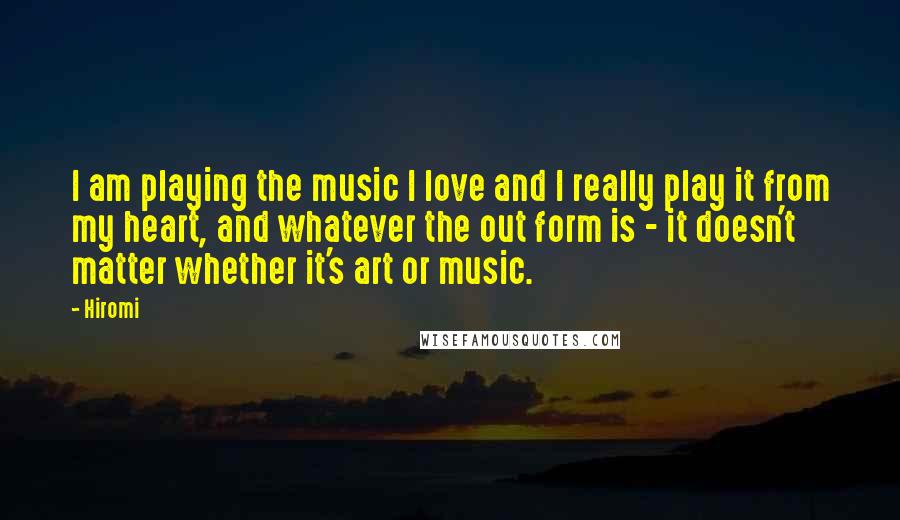 I am playing the music I love and I really play it from my heart, and whatever the out form is - it doesn't matter whether it's art or music.

- Hiromi

WISEFAMOUSQUOTES.COM